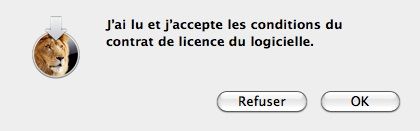 J'ai lu et j'accepte les conditions du contrat de licence du logicielle.

Refuser

OK